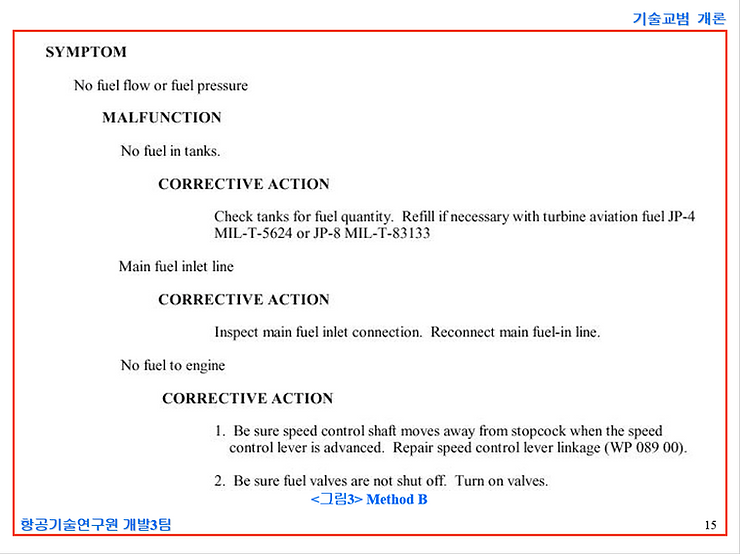 기술교범 개론

SYMPTOM

No fuel flow or fuel pressure

MALFUNCTION

No fuel in tanks.

CORRECTIVE ACTION

Check tanks for fuel quantity. Refill if necessary with turbine aviation fuel JP-4 MIL-T-5624 or JP-8 MIL-T-83133

Main fuel inlet line

CORRECTIVE ACTION

Inspect main fuel inlet connection. Reconnect main fuel-in line.

No fuel to engine

CORRECTIVE ACTION

1. Be sure speed control shaft moves away from stopcock when the speed control lever is advanced. Repair speed control lever linkage (WP 089 00).

2. Be sure fuel valves are not shut off. Turn on valves.

<그림3> Method B

항공기술연구원 개발3팀

15